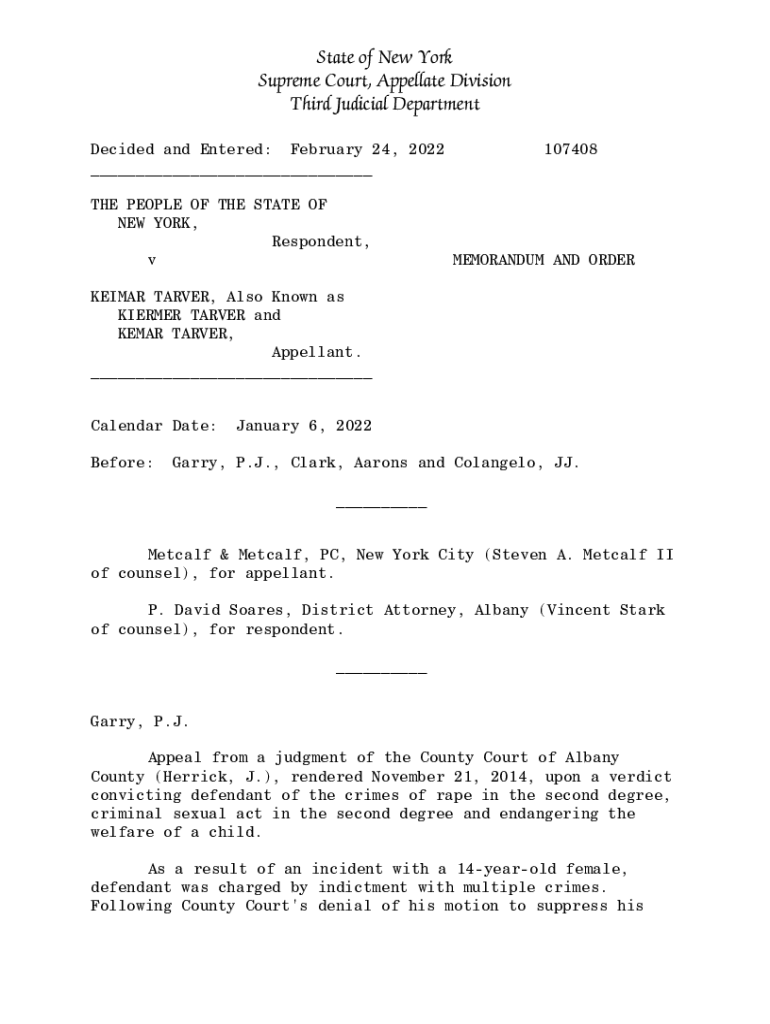 State of New York
Supreme Court, Appellate Division
Third Judicial Department

Decided and Entered: February 24, 2022 107408

________________________________

THE PEOPLE OF THE STATE OF NEW YORK,
Respondent,
v

MEMORANDUM AND ORDER

KEIMAR TARVER, Also Known as KIERMER TARVER and KEMAR TARVER,
Appellant.

________________________________

Calendar Date: January 6, 2022

Before: Garry, P.J., Clark, Aarons and Colangelo, JJ.

__________

Metcalf & Metcalf, PC, New York City (Steven A. Metcalf II of counsel), for appellant.

P. David Soares, District Attorney, Albany (Vincent Stark of counsel), for respondent.

__________

Garry, P.J.

Appeal from a judgment of the County Court of Albany County (Herrick, J.), rendered November 21, 2014, upon a verdict convicting defendant of the crimes of rape in the second degree, criminal sexual act in the second degree and endangering the welfare of a child.

As a result of an incident with a 14-year-old female, defendant was charged by indictment with multiple crimes. Following County Court's denial of his motion to suppress his